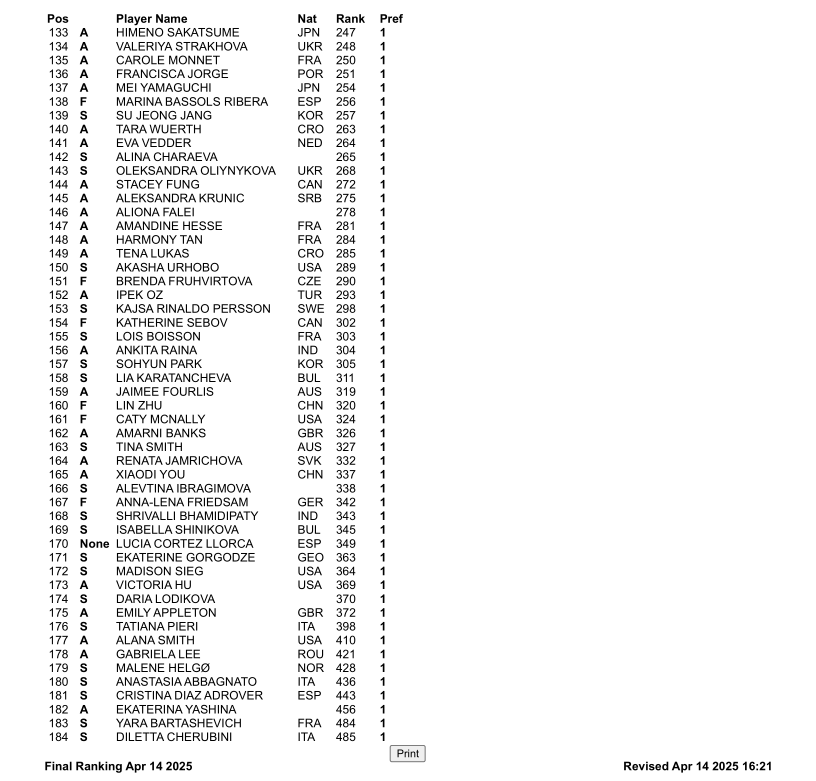 | Pos | | Player Name | Nat | Rank | Pref |
|---|---|---|---|---|---|
| 133 | A | HIMENO SAKATSUME | JPN | 247 | 1 |
| 134 | A | VALERIYA STRAKHOVA | UKR | 248 | 1 |
| 135 | A | CAROLE MONNET | FRA | 250 | 1 |
| 136 | A | FRANCISCA JORGE | POR | 251 | 1 |
| 137 | A | MEI YAMAGUCHI | JPN | 254 | 1 |
| 138 | F | MARINA BASSOLS RIBERA | ESP | 256 | 1 |
| 139 | S | SU JEONG JANG | KOR | 257 | 1 |
| 140 | A | TARA WUERTH | CRO | 263 | 1 |
| 141 | A | EVA VEDDER | NED | 264 | 1 |
| 142 | S | ALINA CHARAEVA | | 265 | 1 |
| 143 | S | OLEKSANDRA OLIYNYKOVA | UKR | 268 | 1 |
| 144 | A | STACEY FUNG | CAN | 272 | 1 |
| 145 | A | ALEKSANDRA KRUNIC | SRB | 275 | 1 |
| 146 | A | ALIONA FALEI | | 278 | 1 |
| 147 | A | AMANDINE HESSE | FRA | 281 | 1 |
| 148 | A | HARMONY TAN | FRA | 284 | 1 |
| 149 | A | TENA LUKAS | CRO | 285 | 1 |
| 150 | S | AKASHA URHOBO | USA | 289 | 1 |
| 151 | F | BRENDA FRUHVIRTOVA | CZE | 290 | 1 |
| 152 | A | IPEK OZ | TUR | 293 | 1 |
| 153 | S | KAJSA RINALDO PERSSON | SWE | 298 | 1 |
| 154 | F | KATHERINE SEBOV | CAN | 302 | 1 |
| 155 | S | LOIS BOISSON | FRA | 303 | 1 |
| 156 | A | ANKITA RAINA | IND | 304 | 1 |
| 157 | S | SOHYUN PARK | KOR | 305 | 1 |
| 158 | S | LIA KARATANCHEVA | BUL | 311 | 1 |
| 159 | A | JAIMEE FOURLIS | AUS | 319 | 1 |
| 160 | F | LIN ZHU | CHN | 320 | 1 |
| 161 | F | CATY MCNALLY | USA | 324 | 1 |
| 162 | A | AMARNI BANKS | GBR | 326 | 1 |
| 163 | S | TINA SMITH | AUS | 327 | 1 |
| 164 | A | RENATA JAMRICHOVA | SVK | 332 | 1 |
| 165 | A | XIAODI YOU | CHN | 337 | 1 |
| 166 | S | ALEVTINA IBRAGIMOVA | | 338 | 1 |
| 167 | F | ANNA-LENA FRIEDSAM | GER | 342 | 1 |
| 168 | S | SHRIVALLI BHAMIDIPATY | IND | 343 | 1 |
| 169 | S | ISABELLA SHINIKOVA | BUL | 345 | 1 |
| 170 | None | LUCIA CORTEZ LLORCA | ESP | 349 | 1 |
| 171 | S | EKATERINE GORGODZE | GEO | 363 | 1 |
| 172 | S | MADISON SIEG | USA | 364 | 1 |
| 173 | A | VICTORIA HU | USA | 369 | 1 |
| 174 | S | DARIA LODIKOVA | | 370 | 1 |
| 175 | A | EMILY APPLETON | GBR | 372 | 1 |
| 176 | S | TATIANA PIERI | ITA | 398 | 1 |
| 177 | A | ALANA SMITH | USA | 410 | 1 |
| 178 | A | GABRIELA LEE | ROU | 421 | 1 |
| 179 | S | MALENE HELGØ | NOR | 428 | 1 |
| 180 | S | ANASTASIA ABBAGNATO | ITA | 436 | 1 |
| 181 | S | CRISTINA DIAZ ADROVER | ESP | 443 | 1 |
| 182 | A | EKATERINA YASHINA | | 456 | 1 |
| 183 | S | YARA BARTASHEVICH | FRA | 484 | 1 |
| 184 | S | DILETTA CHERUBINI | ITA | 485 | 1 |

Print

Final Ranking Apr 14 2025

Revised Apr 14 2025 16:21